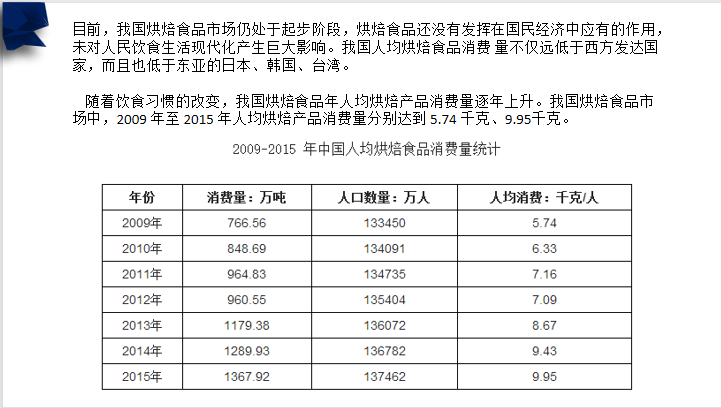 目前，我国烘焙食品市场仍处于起步阶段，烘焙食品还没有发挥在国民经济中应有的作用，未对人民饮食生活现代化产生巨大影响。我国人均烘焙食品消费量不仅远低于西方发达国家，而且也低于东亚的日本、韩国、台湾。

随着饮食习惯的改变，我国烘焙食品年人均烘焙产品消费量逐年上升。我国烘焙食品市场中，2009年至2015年人均烘焙产品消费量分别达到5.74千克、9.95千克。

2009-2015年中国人均烘焙食品消费量统计

| 年份 | 消费量：万吨 | 人口数量：万人 | 人均消费：千克/人 |
|---|---|---|---|
| 2009年 | 766.56 | 133450 | 5.74 |
| 2010年 | 848.69 | 134091 | 6.33 |
| 2011年 | 964.83 | 134735 | 7.16 |
| 2012年 | 960.55 | 135404 | 7.09 |
| 2013年 | 1179.38 | 136072 | 8.67 |
| 2014年 | 1289.93 | 136782 | 9.43 |
| 2015年 | 1367.92 | 137462 | 9.95 |